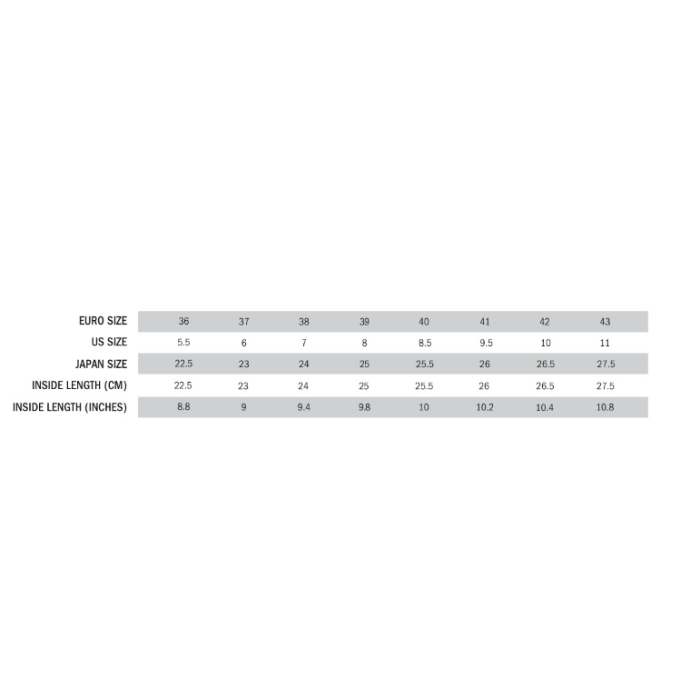 | EURO SIZE | 36 | 37 | 38 | 39 | 40 | 41 | 42 | 43 |
|---|---|---|---|---|---|---|---|---|
| US SIZE | 5.5 | 6 | 7 | 8 | 8.5 | 9.5 | 10 | 11 |
| JAPAN SIZE | 22.5 | 23 | 24 | 25 | 25.5 | 26 | 26.5 | 27.5 |
| INSIDE LENGTH (CM) | 22.5 | 23 | 24 | 25 | 25.5 | 26 | 26.5 | 27.5 |
| INSIDE LENGTH (INCHES) | 8.8 | 9 | 9.4 | 9.8 | 10 | 10.2 | 10.4 | 10.8 |